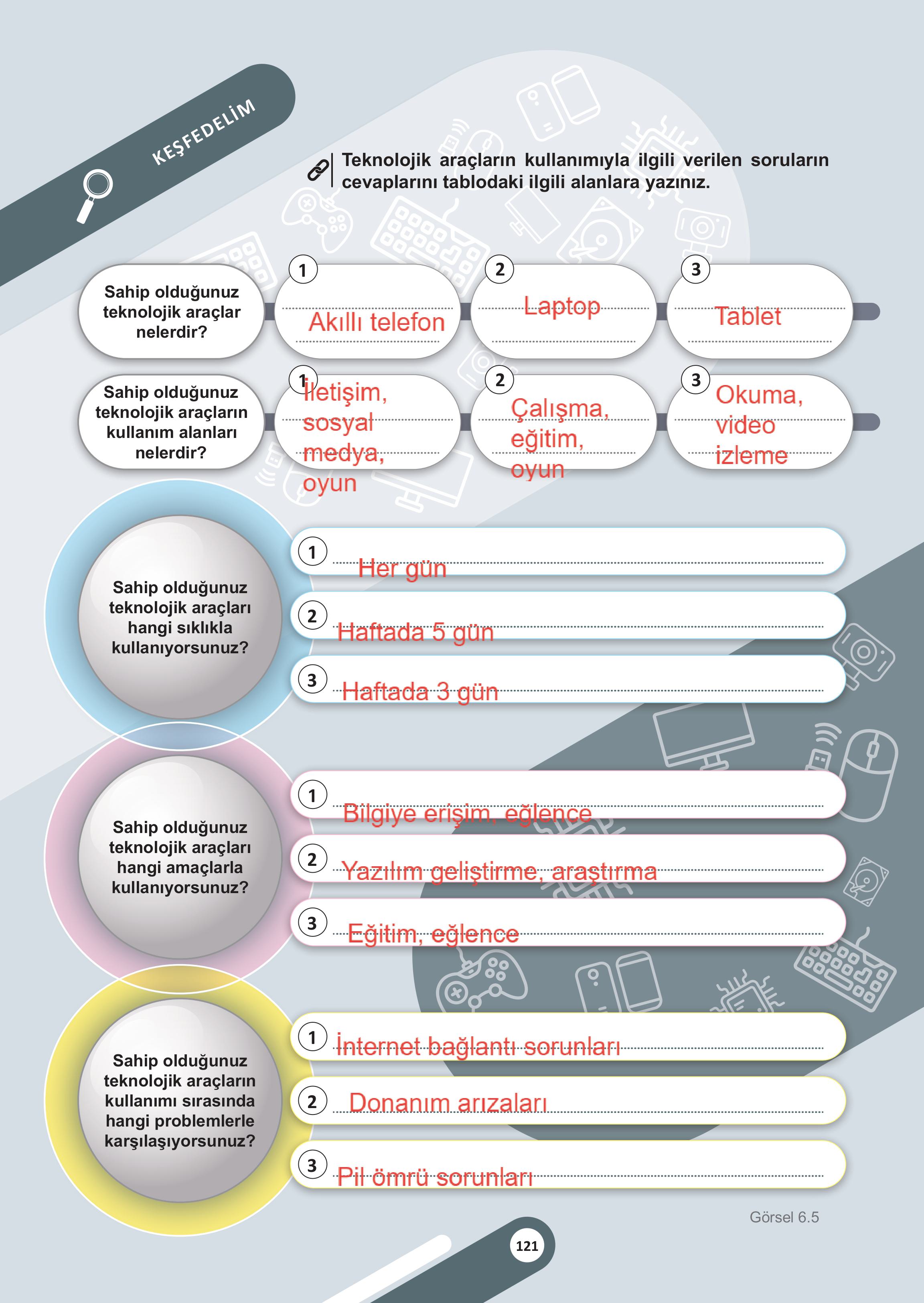 KEŞFEDELİM

Teknolojik araçların kullanımıyla ilgili verilen soruların cevaplarını tablodaki ilgili alanlara yazınız.

Sahip olduğunuz teknolojik araçlar nelerdir?
1 Akıllı telefon
2 Laptop
3 Tablet

Sahip olduğunuz teknolojik araçların kullanım alanları nelerdir?
1 İletişim, sosyal medya, oyun
2 Çalışma, eğitim, oyun
3 Okuma, video izleme

Sahip olduğunuz teknolojik araçları hangi sıklıkla kullanıyorsunuz?
1 Her gün
2 Haftada 5 gün
3 Haftada 3 gün

Sahip olduğunuz teknolojik araçları hangi amaçlarla kullanıyorsunuz?
1 Bilgiye erişim, eğlence
2 Yazılım geliştirme, araştırma
3 Eğitim, eğlence

Sahip olduğunuz teknolojik araçların kullanımı sırasında hangi problemlerle karşılaşıyorsunuz?
1 İnternet bağlantı sorunları
2 Donanım arızaları
3 Pil ömrü sorunları

Görsel 6.5

121